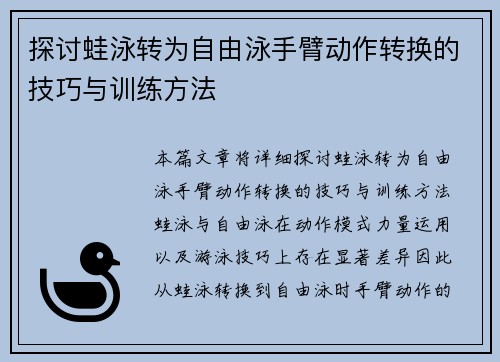 探讨蛙泳转为自由泳手臂动作转换的技巧与训练方法

本篇文章将详细探讨蛙泳转为自由泳手臂动作转换的技巧与训练方法蛙泳与自由泳在动作模式力量运用以及游泳技巧上存在显著差异因此从蛙泳转换到自由泳时手臂动作的